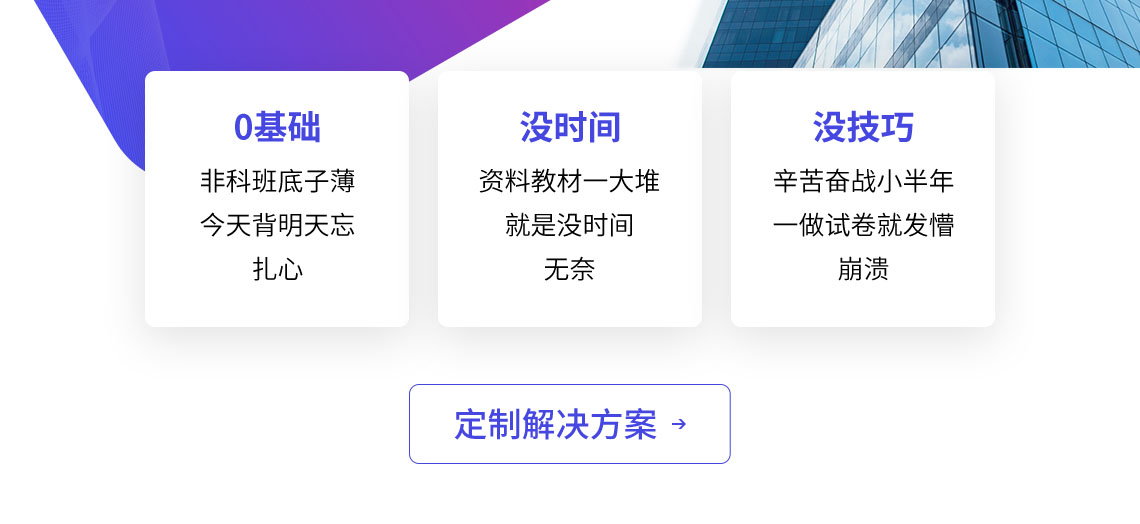 0基础
非科班底子薄
今天背明天忘
扎心

没时间
资料教材一大堆
就是没时间
无奈

没技巧
辛苦奋战小半年
一做试卷就发懵
崩溃

定制解决方案 →